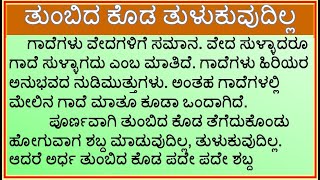 ತುಂಬಿದ ಕೊಡ ತುಳುಕುವುದಿಲ್ಲ

ಗಾದೆಗಳು ವೇದಗಳಿಗೆ ಸಮಾನ. ವೇದ ಸುಳ್ಳಾದರೂ ಗಾದೆ ಸುಳ್ಳಾಗದು ಎಂಬ ಮಾತಿದೆ. ಗಾದೆಗಳು ಹಿರಿಯರ ಅನುಭವದ ನುಡಿಮುತ್ತುಗಳು. ಅಂತಹ ಗಾದೆಗಳಲ್ಲಿ ಮೇಲಿನ ಗಾದೆ ಮಾತೂ ಕೂಡಾ ಒಂದಾಗಿದೆ.

ಪೂರ್ಣವಾಗಿ ತುಂಬಿದ ಕೊಡ ತೆಗೆದುಕೊಂಡು ಹೋಗುವಾಗ ಶಬ್ದ ಮಾಡುವುದಿಲ್ಲ, ತುಳುಕುವುದಿಲ್ಲ. ಆದರೆ ಅರ್ಧ ತುಂಬಿದ ಕೊಡ ಪದೇ ಪದೇ ಶಬ್ದ